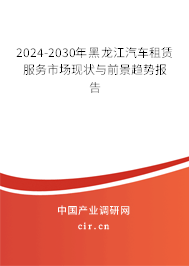 2024-2030年黑龙江汽车租赁服务市场现状与前景趋势报告

中国产业调研网

cir.cn